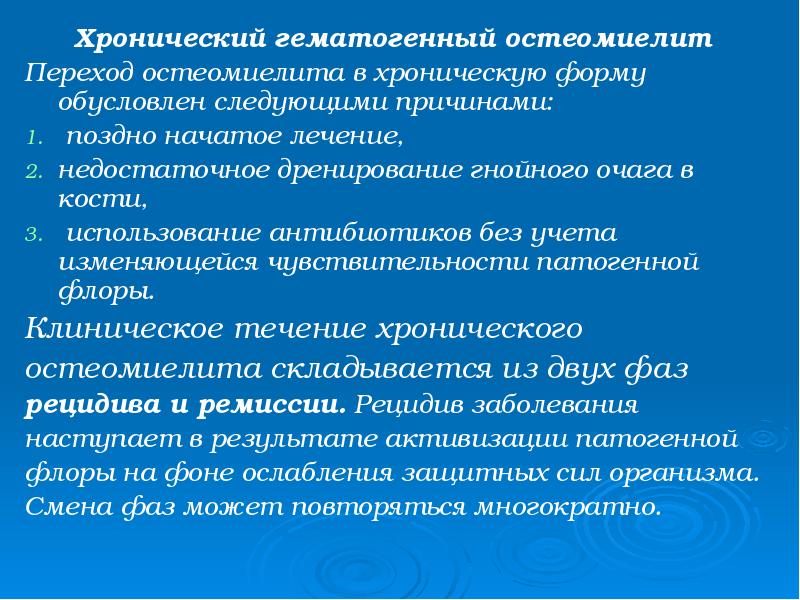 Хронический гематогенный остеомиелит

Переход остеомиелита в хроническую форму обусловлен следующими причинами:

1. поздно начатое лечение,
2. недостаточное дренирование гнойного очага в кости,
3. использование антибиотиков без учета изменяющейся чувствительности патогенной флоры.

Клиническое течение хронического остеомиелита складывается из двух фаз рецидива и ремиссии. Рецидив заболевания наступает в результате активизации патогенной флоры на фоне ослабления защитных сил организма. Смена фаз может повторяться многократно.